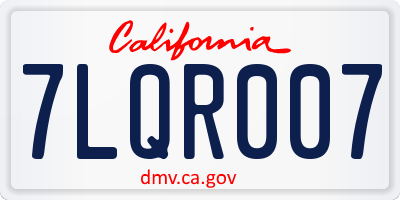 California

7LQR007

dmv.ca.gov